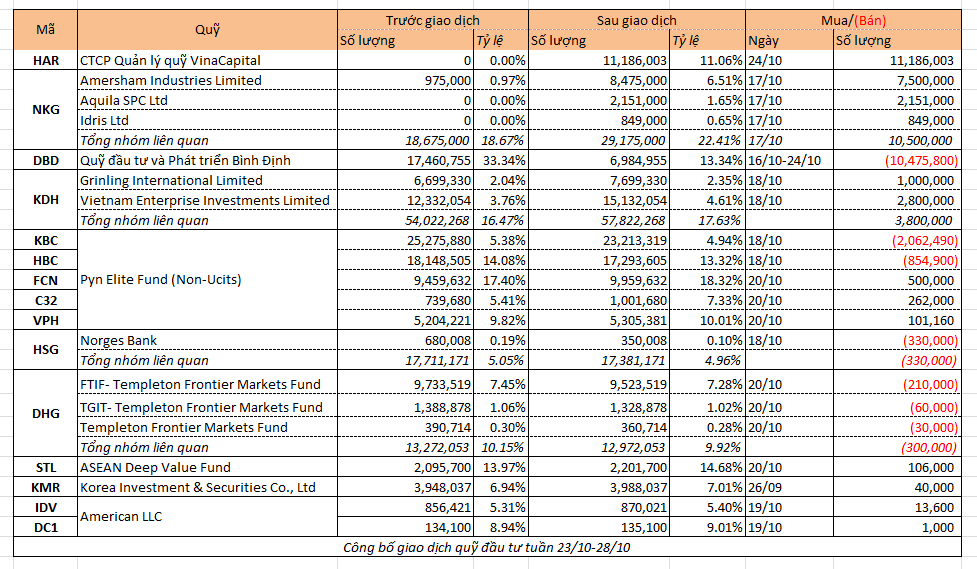 | Mã | Quỹ | Trước giao dịch | | Sau giao dịch | | Mua/(Bán) | |
|---|---|---|---|---|---|---|---|
| | | Số lượng | Tỷ lệ | Số lượng | Tỷ lệ | Ngày | Số lượng |
| HAR | CTCP Quản lý quỹ VinaCapital | 0 | 0.00% | 11,186,003 | 11.06% | 24/10 | 11,186,003 |
| NKG | Amersham Industries Limited | 975,000 | 0.97% | 8,475,000 | 6.51% | 17/10 | 7,500,000 |
| | Aquila SPC Ltd | 0 | 0.00% | 2,151,000 | 1.65% | 17/10 | 2,151,000 |
| | Idris Ltd | 0 | 0.00% | 849,000 | 0.65% | 17/10 | 849,000 |
| | Tổng nhóm liên quan | 18,675,000 | 18.67% | 29,175,000 | 22.41% | 17/10 | 10,500,000 |
| DBD | Quỹ đầu tư và Phát triển Bình Định | 17,460,755 | 33.34% | 6,984,955 | 13.34% | 16/10-24/10 | (10,475,800) |
| KDH | Grinling International Limited | 6,699,330 | 2.04% | 7,699,330 | 2.35% | 18/10 | 1,000,000 |
| | Vietnam Enterprise Investments Limited | 12,332,054 | 3.76% | 15,132,054 | 4.61% | 18/10 | 2,800,000 |
| | Tổng nhóm liên quan | 54,022,268 | 16.47% | 57,822,268 | 17.63% | | 3,800,000 |
| KBC | Pyn Elite Fund (Non-Ucits) | 25,275,880 | 5.38% | 23,213,319 | 4.94% | 18/10 | (2,062,490) |
| HBC | | 18,148,505 | 14.08% | 17,293,605 | 13.32% | 18/10 | (854,900) |
| FCN | | 9,459,632 | 17.40% | 9,959,632 | 18.32% | 20/10 | 500,000 |
| C32 | | 739,680 | 5.41% | 1,001,680 | 7.33% | 20/10 | 262,000 |
| VPH | | 5,204,221 | 9.82% | 5,305,381 | 10.01% | 20/10 | 101,160 |
| HSG | Norges Bank | 680,008 | 0.19% | 350,008 | 0.10% | 18/10 | (330,000) |
| | Tổng nhóm liên quan | 17,711,171 | 5.05% | 17,381,171 | 4.96% | | (330,000) |
| DHG | FTIF- Templeton Frontier Markets Fund | 9,733,519 | 7.45% | 9,523,519 | 7.28% | 20/10 | (210,000) |
| | TGIT- Templeton Frontier Markets Fund | 1,388,878 | 1.06% | 1,328,878 | 1.02% | 20/10 | (60,000) |
| | Templeton Frontier Markets Fund | 390,714 | 0.30% | 360,714 | 0.28% | 20/10 | (30,000) |
| | Tổng nhóm liên quan | 13,272,053 | 10.15% | 12,972,053 | 9.92% | | (300,000) |
| STL | ASEAN Deep Value Fund | 2,095,700 | 13.97% | 2,201,700 | 14.68% | 20/10 | 106,000 |
| KMR | Korea Investment & Securities Co., Ltd | 3,948,037 | 6.94% | 3,988,037 | 7.01% | 26/09 | 40,000 |
| IDV | American LLC | 856,421 | 5.31% | 870,021 | 5.40% | 19/10 | 13,600 |
| DC1 | | 134,100 | 8.94% | 135,100 | 9.01% | 19/10 | 1,000 |

Công bố giao dịch quỹ đầu tư tuần 23/10-28/10